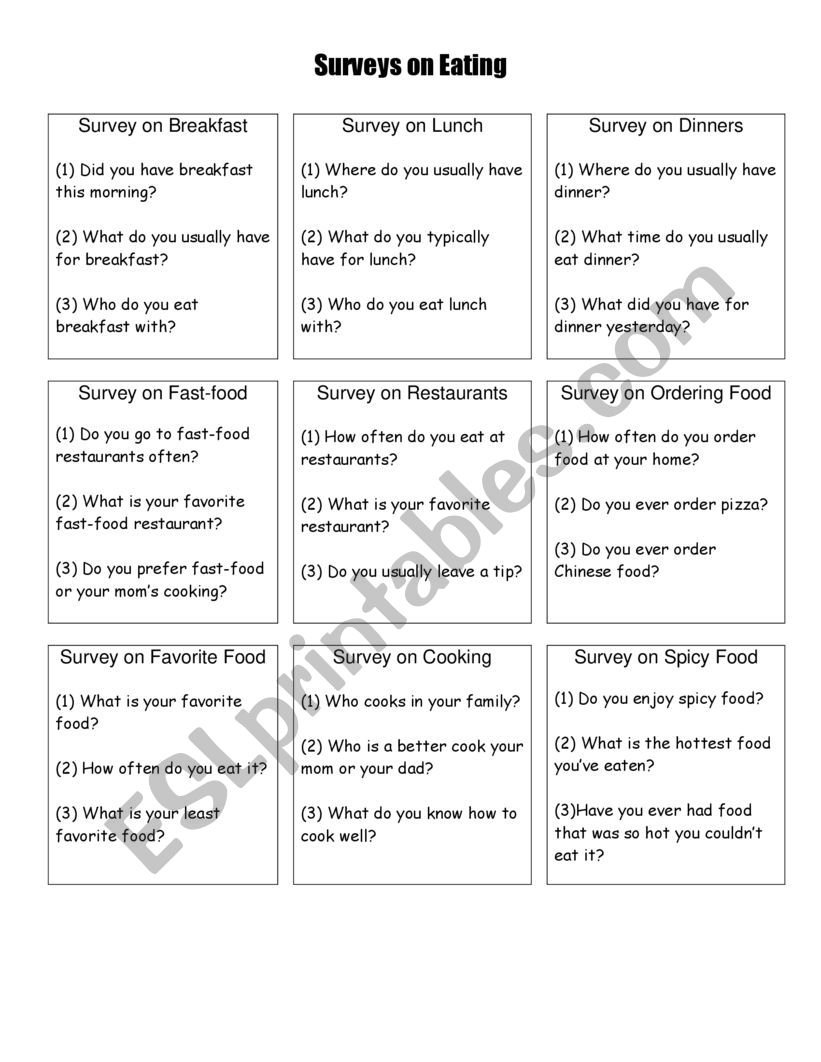 Surveys on Eating

Survey on Breakfast

(1) Did you have breakfast this morning?

(2) What do you usually have for breakfast?

(3) Who do you eat breakfast with?

Survey on Lunch

(1) Where do you usually have lunch?

(2) What do you typically have for lunch?

(3) Who do you eat lunch with?

Survey on Dinners

(1) Where do you usually have dinner?

(2) What time do you usually eat dinner?

(3) What did you have for dinner yesterday?

Survey on Fast-food

(1) Do you go to fast-food restaurants often?

(2) What is your favorite fast-food restaurant?

(3) Do you prefer fast-food or your mom's cooking?

Survey on Restaurants

(1) How often do you eat at restaurants?

(2) What is your favorite restaurant?

(3) Do you usually leave a tip?

Survey on Ordering Food

(1) How often do you order food at your home?

(2) Do you ever order pizza?

(3) Do you ever order Chinese food?

Survey on Favorite Food

(1) What is your favorite food?

(2) How often do you eat it?

(3) What is your least favorite food?

Survey on Cooking

(1) Who cooks in your family?

(2) Who is a better cook your mom or your dad?

(3) What do you know how to cook well?

Survey on Spicy Food

(1) Do you enjoy spicy food?

(2) What is the hottest food you've eaten?

(3)Have you ever had food that was so hot you couldn't eat it?

ESLprintables.com